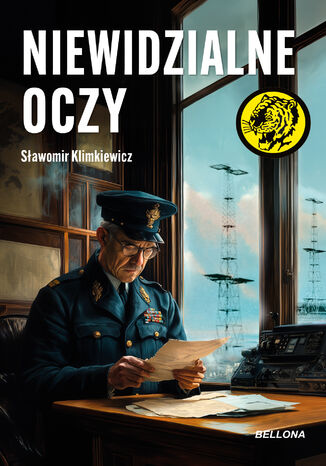 NIEWIDZIALNE OCZY

Sławomir Klimkiewicz

BELLONA